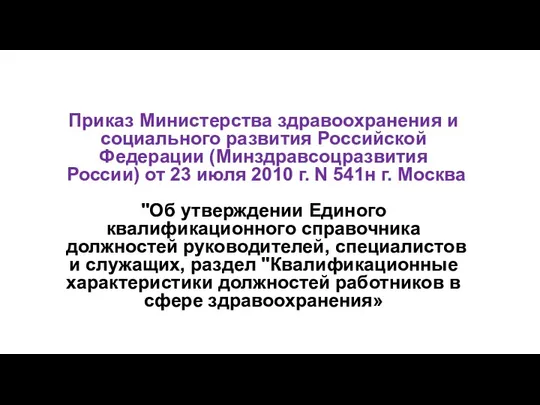 Приказ Министерства здравоохранения и социального развития Российской Федерации (Минздравсоцразвития России) от 23 июля 2010 г. N 541н г. Москва

"Об утверждении Единого квалификационного справочника должностей руководителей, специалистов и служащих, раздел "Квалификационные характеристики должностей работников в сфере здравоохранения»